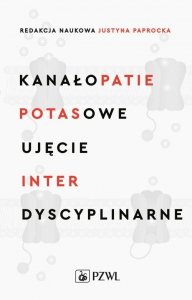 REDAKCJA NAUKOWA JUSTYNA PAPROCKA

KANAŁOPATIE POTASOWE UJĘCIE INTER DYSCYPLINARNE

PZWL